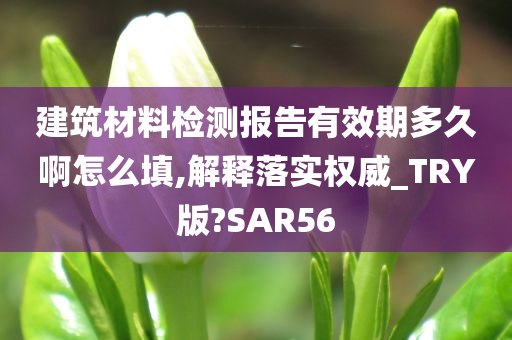 建筑材料检测报告有效期多久啊怎么填,解释落实权威_TRY版?SAR56